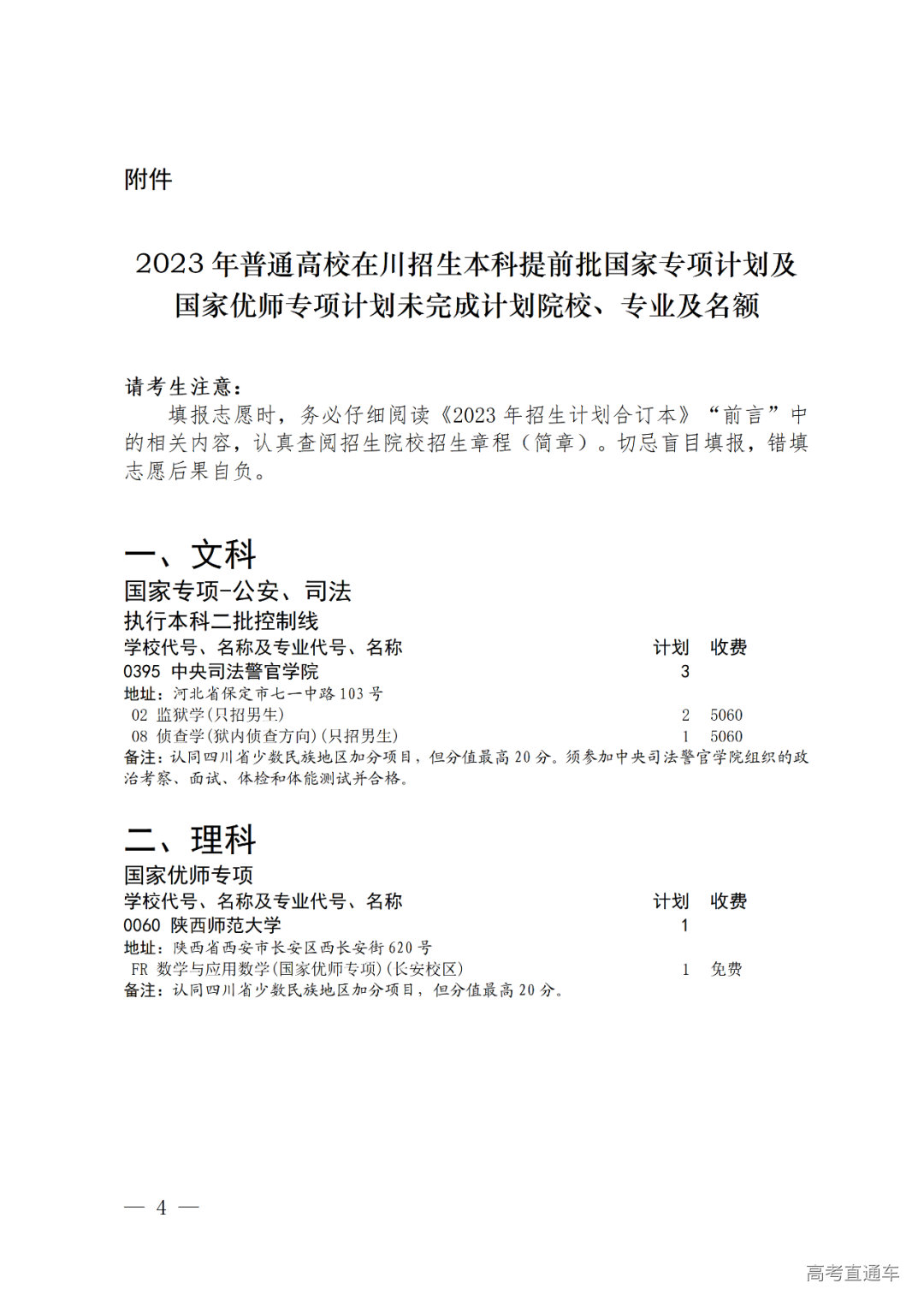 附件

2023 年普通高校在川招生本科提前批国家专项计划及国家优师专项计划未完成计划院校、专业及名额

请考生注意：

填报志愿时，务必仔细阅读《2023 年招生计划合订本》“前言”中的相关内容，认真查阅招生院校招生章程（简章）。切忌盲目填报，错填志愿后果自负。

一、文科

国家专项-公安、司法

执行本科二批控制线

| 学校代号、名称及专业代号、名称 | 计划 | 收费 |
|---|---|---|
| 0395 中央司法警官学院 | 3 | |
| 地址：河北省保定市七一中路 103 号 | | |
| 02 监狱学(只招男生) | 2 | 5060 |
| 08 侦查学(狱内侦查方向)(只招男生) | 1 | 5060 |

备注：认同四川省少数民族地区加分项目，但分值最高 20 分。须参加中央司法警官学院组织的政治考察、面试、体检和体能测试并合格。

二、理科

国家优师专项

| 学校代号、名称及专业代号、名称 | 计划 | 收费 |
|---|---|---|
| 0060 陕西师范大学 | 1 | |
| 地址：陕西省西安市长安区西长安街 620 号 | | |
| FR 数学与应用数学(国家优师专项)(长安校区) | 1 | 免费 |

备注：认同四川省少数民族地区加分项目，但分值最高 20 分。

— 4 —

高考直通车